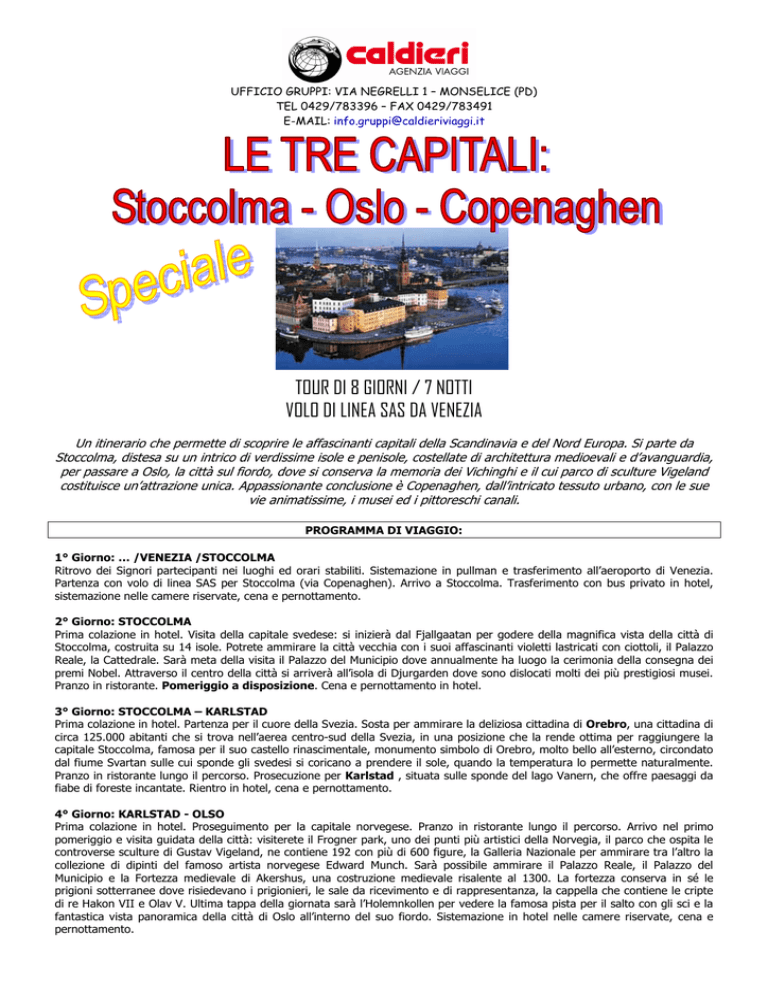 caldieri
AGENZIA VIAGGI

UFFICIO GRUPPI: VIA NEGRELLI 1 – MONSELICE (PD)
TEL 0429/783396 – FAX 0429/783491
E-MAIL: info.gruppi@caldieriviaggi.it

LE TRE CAPITALI:
Stoccolma - Oslo - Copenaghen

Speciale

TOUR DI 8 GIORNI / 7 NOTTI
VOLO DI LINEA SAS DA VENEZIA

Un itinerario che permette di scoprire le affascinanti capitali della Scandinavia e del Nord Europa. Si parte da Stoccolma, distesa su un intrico di verdissime isole e penisole, costellate di architettura medioevali e d'avanguardia, per passare a Oslo, la città sul fiordo, dove si conserva la memoria dei Vichinghi e il cui parco di sculture Vigeland costituisce un'attrazione unica. Appassionante conclusione è Copenaghen, dall'intricato tessuto urbano, con le sue vie animatissime, i musei ed i pittoreschi canali.

PROGRAMMA DI VIAGGIO:

1° Giorno: … /VENEZIA /STOCCOLMA
Ritrovo dei Signori partecipanti nei luoghi ed orari stabiliti. Sistemazione in pullman e trasferimento all'aeroporto di Venezia. Partenza con volo di linea SAS per Stoccolma (via Copenaghen). Arrivo a Stoccolma. Trasferimento con bus privato in hotel, sistemazione nelle camere riservate, cena e pernottamento.

2° Giorno: STOCCOLMA
Prima colazione in hotel. Visita della capitale svedese: si inizierà dal Fjallgaatan per godere della magnifica vista della città di Stoccolma, costruita su 14 isole. Potrete ammirare la città vecchia con i suoi affascinanti violetti lastricati con ciottoli, il Palazzo Reale, la Cattedrale. Sarà meta della visita il Palazzo del Municipio dove annualmente ha luogo la cerimonia della consegna dei premi Nobel. Attraverso il centro della città si arriverà all'isola di Djurgarden dove sono dislocati molti dei più prestigiosi musei. Pranzo in ristorante. Pomeriggio a disposizione. Cena e pernottamento in hotel.

3° Giorno: STOCCOLMA – KARLSTAD
Prima colazione in hotel. Partenza per il cuore della Svezia. Sosta per ammirare la deliziosa cittadina di Orebro, una cittadina di circa 125.000 abitanti che si trova nell'aerea centro-sud della Svezia, in una posizione che la rende ottima per raggiungere la capitale Stoccolma, famosa per il suo castello rinascimentale, monumento simbolo di Orebro, molto bello all'esterno, circondato dal fiume Svartan sulle cui sponde gli svedesi si coricano a prendere il sole, quando la temperatura lo permette naturalmente. Pranzo in ristorante lungo il percorso. Prosecuzione per Karlstad , situata sulle sponde del lago Vanern, che offre paesaggi da fiabe di foreste incantate. Rientro in hotel, cena e pernottamento.

4° Giorno: KARLSTAD - OLSO
Prima colazione in hotel. Proseguimento per la capitale norvegese. Pranzo in ristorante lungo il percorso. Arrivo nel primo pomeriggio e visita guidata della città: visiterete il Frogner park, uno dei punti più artistici della Norvegia, il parco che ospita le controverse sculture di Gustav Vigeland, ne contiene 192 con più di 600 figure, la Galleria Nazionale per ammirare tra l'altro la collezione di dipinti del famoso artista norvegese Edward Munch. Sarà possibile ammirare il Palazzo Reale, il Palazzo del Municipio e la Fortezza medievale di Akershus, una costruzione medievale risalente al 1300. La fortezza conserva in sé le prigioni sotterranee dove risiedevano i prigionieri, le sale da ricevimento e di rappresentanza, la cappella che contiene le cripte di re Hakon VII e Olav V. Ultima tappa della giornata sarà l'Holemnkollen per vedere la famosa pista per il salto con gli sci e la fantastica vista panoramica della città di Oslo all'interno del suo fiordo. Sistemazione in hotel nelle camere riservate, cena e pernottamento.